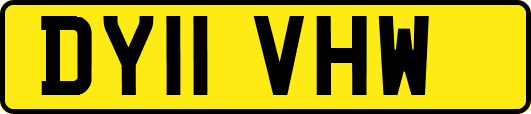 DY11 VHW